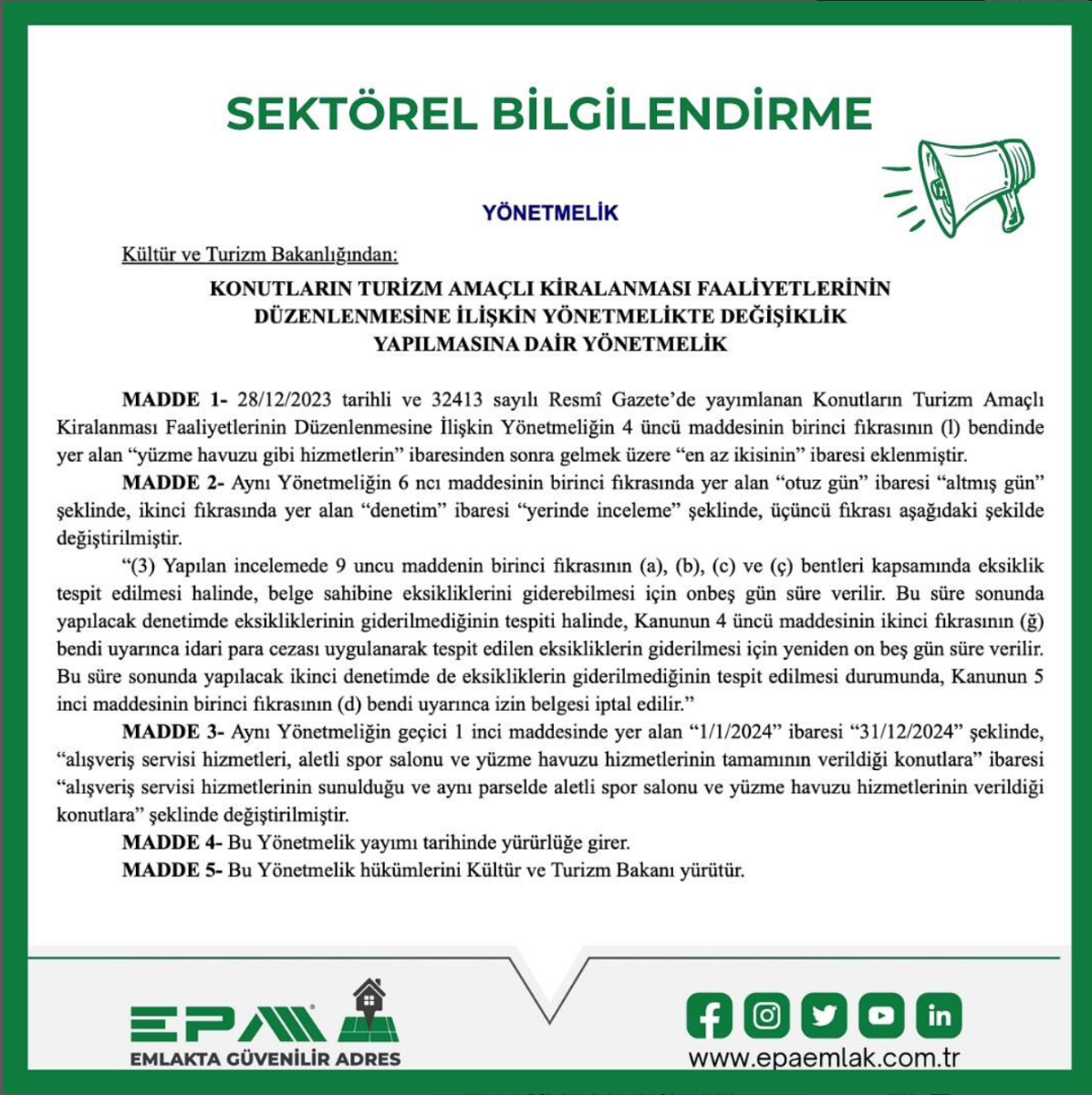 SEKTÖREL BİLGİLENDİRME

YÖNETMELİK

Kültür ve Turizm Bakanlığından:

KONUTLARIN TURİZM AMAÇLI KİRALANMASI FAALİYETLERİNİN DÜZENLENMESİNE İLİŞKİN YÖNETMELİKTE DEĞİŞİKLİK YAPILMASINA DAİR YÖNETMELİK

MADDE 1- 28/12/2023 tarihli ve 32413 sayılı Resmî Gazete'de yayımlanan Konutların Turizm Amaçlı Kiralanması Faaliyetlerinin Düzenlenmesine İlişkin Yönetmeliğin 4 üncü maddesinin birinci fıkrasının (l) bendinde yer alan "yüzme havuzu gibi hizmetlerin" ibaresinden sonra gelmek üzere "en az ikisinin" ibaresi eklenmiştir.

MADDE 2- Aynı Yönetmeliğin 6 ncı maddesinin birinci fıkrasında yer alan "otuz gün" ibaresi "altmış gün" şeklinde, ikinci fıkrasında yer alan "denetim" ibaresi "yerinde inceleme" şeklinde, üçüncü fıkrası aşağıdaki şekilde değiştirilmiştir.

"(3) Yapılan incelemede 9 uncu maddenin birinci fıkrasının (a), (b), (c) ve (ç) bentleri kapsamında eksiklik tespit edilmesi halinde, belge sahibine eksikliklerini giderebilmesi için onbeş gün süre verilir. Bu süre sonunda yapılacak denetimde eksikliklerinin giderilmediğinin tespiti halinde, Kanunun 4 üncü maddesinin ikinci fıkrasının (ğ) bendi uyarınca idari para cezası uygulanarak tespit edilen eksikliklerin giderilmesi için yeniden on beş gün süre verilir. Bu süre sonunda yapılacak ikinci denetimde de eksikliklerin giderilmediğinin tespit edilmesi durumunda, Kanunun 5 inci maddesinin birinci fıkrasının (d) bendi uyarınca izin belgesi iptal edilir."

MADDE 3- Aynı Yönetmeliğin geçici 1 inci maddesinde yer alan "1/1/2024" ibaresi "31/12/2024" şeklinde, "alışveriş servisi hizmetleri, aletli spor salonu ve yüzme havuzu hizmetlerinin tamamının verildiği konutlara" ibaresi "alışveriş servisi hizmetlerinin sunulduğu ve aynı parselde aletli spor salonu ve yüzme havuzu hizmetlerinin verildiği konutlara" şeklinde değiştirilmiştir.

MADDE 4- Bu Yönetmelik yayımı tarihinde yürürlüğe girer.

MADDE 5- Bu Yönetmelik hükümlerini Kültür ve Turizm Bakanı yürütür.

EPA
EMLAKTA GÜVENİLİR ADRES

www.epaemlak.com.tr